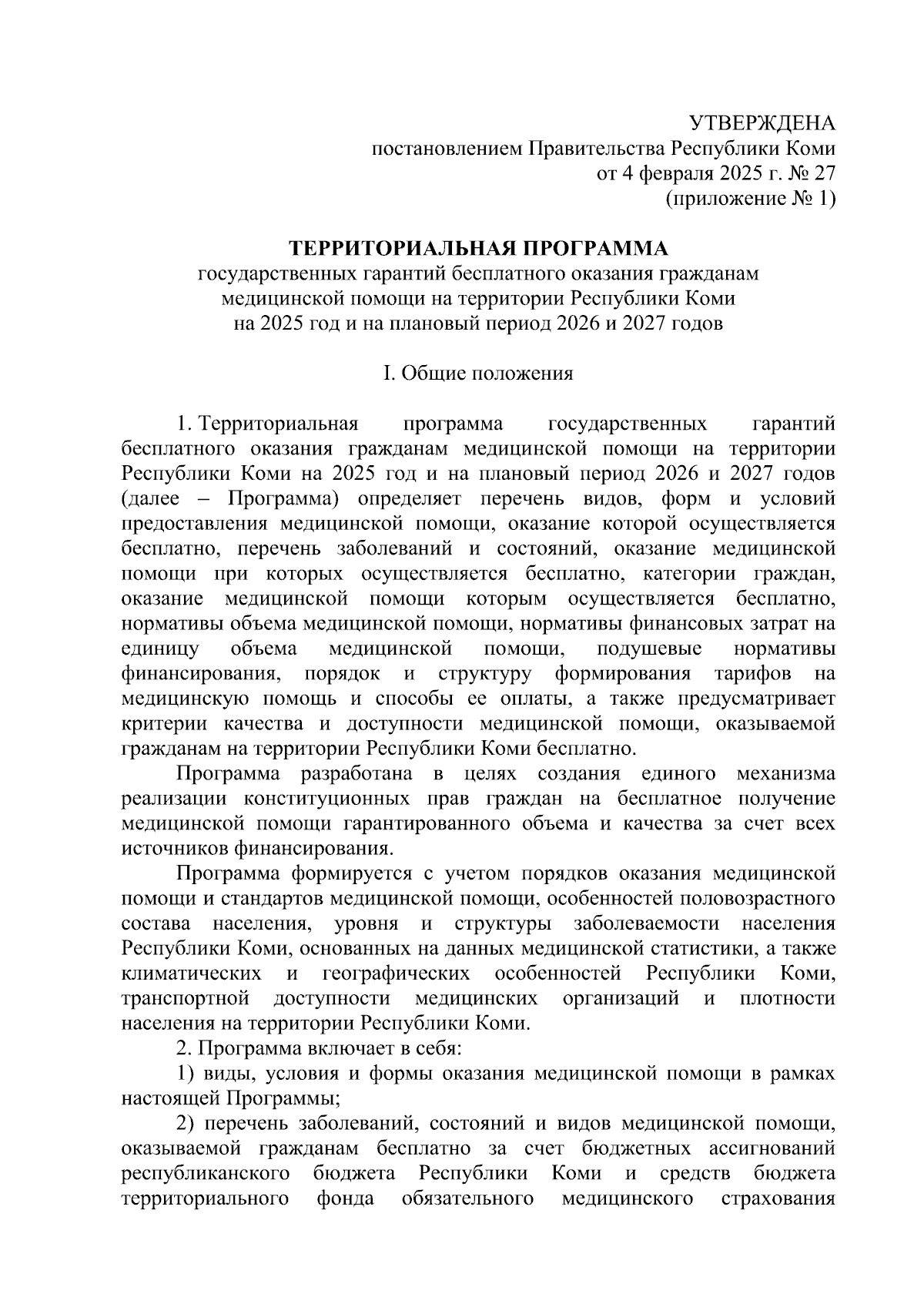 УТВЕРЖДЕНА
постановлением Правительства Республики Коми
от 4 февраля 2025 г. № 27
(приложение № 1)

ТЕРРИТОРИАЛЬНАЯ ПРОГРАММА
государственных гарантий бесплатного оказания гражданам медицинской помощи на территории Республики Коми на 2025 год и на плановый период 2026 и 2027 годов

I. Общие положения

1. Территориальная программа государственных гарантий бесплатного оказания гражданам медицинской помощи на территории Республики Коми на 2025 год и на плановый период 2026 и 2027 годов (далее – Программа) определяет перечень видов, форм и условий предоставления медицинской помощи, оказание которой осуществляется бесплатно, перечень заболеваний и состояний, оказание медицинской помощи при которых осуществляется бесплатно, категории граждан, оказание медицинской помощи которым осуществляется бесплатно, нормативы объема медицинской помощи, нормативы финансовых затрат на единицу объема медицинской помощи, подушевые нормативы финансирования, порядок и структуру формирования тарифов на медицинскую помощь и способы ее оплаты, а также предусматривает критерии качества и доступности медицинской помощи, оказываемой гражданам на территории Республики Коми бесплатно.

Программа разработана в целях создания единого механизма реализации конституционных прав граждан на бесплатное получение медицинской помощи гарантированного объема и качества за счет всех источников финансирования.

Программа формируется с учетом порядков оказания медицинской помощи и стандартов медицинской помощи, особенностей половозрастного состава населения, уровня и структуры заболеваемости населения Республики Коми, основанных на данных медицинской статистики, а также климатических и географических особенностей Республики Коми, транспортной доступности медицинских организаций и плотности населения на территории Республики Коми.

2. Программа включает в себя:

1) виды, условия и формы оказания медицинской помощи в рамках настоящей Программы;

2) перечень заболеваний, состояний и видов медицинской помощи, оказываемой гражданам бесплатно за счет бюджетных ассигнований республиканского бюджета Республики Коми и средств бюджета территориального фонда обязательного медицинского страхования